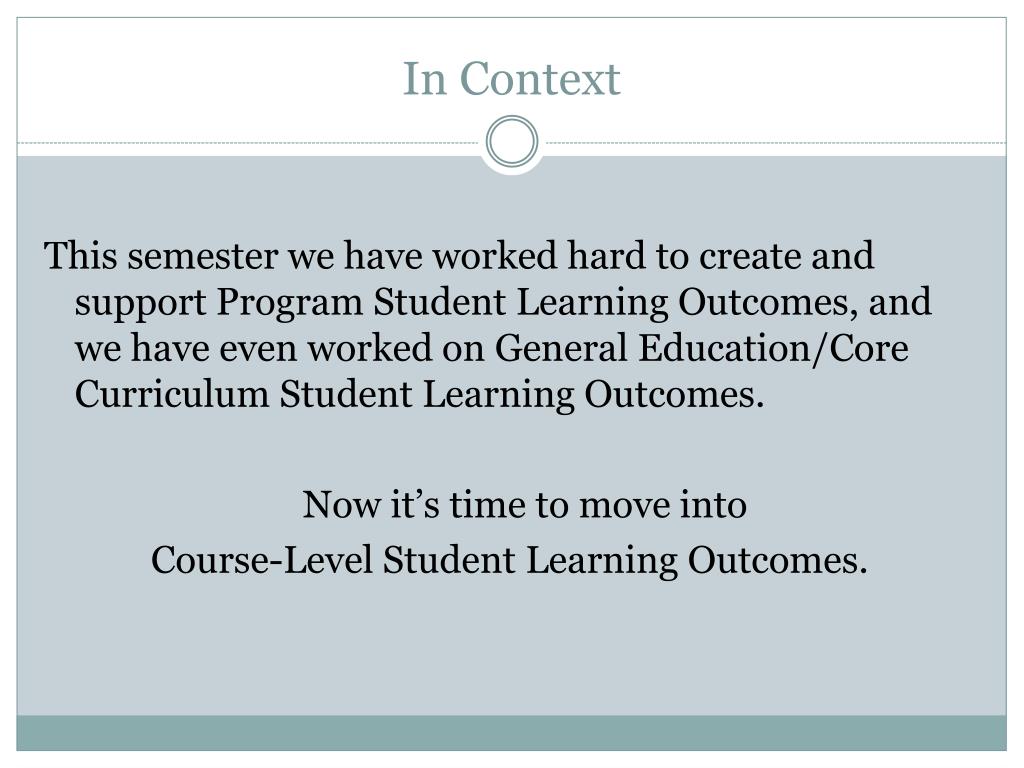 In Context

This semester we have worked hard to create and support Program Student Learning Outcomes, and we have even worked on General Education/Core Curriculum Student Learning Outcomes.

Now it’s time to move into
Course-Level Student Learning Outcomes.